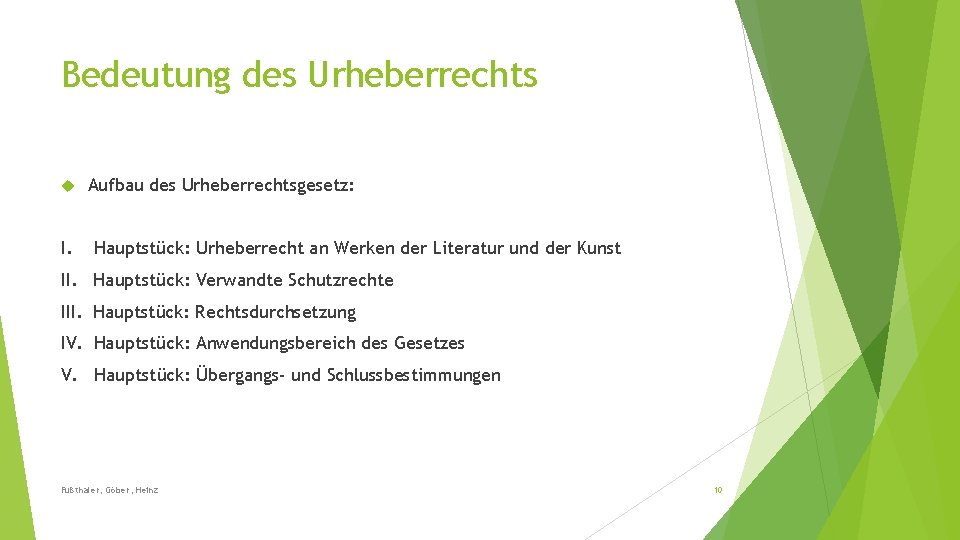 Bedeutung des Urheberrechts

Aufbau des Urheberrechtsgesetz:

I. Hauptstück: Urheberrecht an Werken der Literatur und der Kunst

II. Hauptstück: Verwandte Schutzrechte

III. Hauptstück: Rechtsdurchsetzung

IV. Hauptstück: Anwendungsbereich des Gesetzes

V. Hauptstück: Übergangs- und Schlussbestimmungen

Rußthaler, Göber, Heinz

10